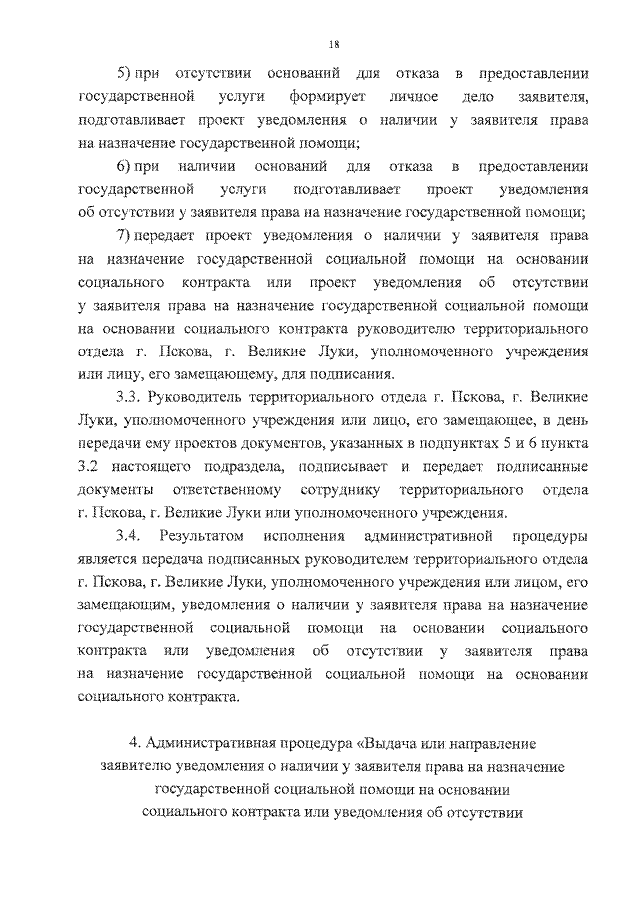 18

5) при отсутствии оснований для отказа в предоставлении государственной услуги формирует личное дело заявителя, подготавливает проект уведомления о наличии у заявителя права на назначение государственной помощи;

6) при наличии оснований для отказа в предоставлении государственной услуги подготавливает проект уведомления об отсутствии у заявителя права на назначение государственной помощи;

7) передает проект уведомления о наличии у заявителя права на назначение государственной социальной помощи на основании социального контракта или проект уведомления об отсутствии у заявителя права на назначение государственной социальной помощи на основании социального контракта руководителю территориального отдела г. Пскова, г. Великие Луки, уполномоченного учреждения или лицу, его замещающему, для подписания.

3.3. Руководитель территориального отдела г. Пскова, г. Великие Луки, уполномоченного учреждения или лицо, его замещающее, в день передачи ему проектов документов, указанных в подпунктах 5 и 6 пункта 3.2 настоящего подраздела, подписывает и передает подписанные документы ответственному сотруднику территориального отдела г. Пскова, г. Великие Луки или уполномоченного учреждения.

3.4. Результатом исполнения административной процедуры является передача подписанных руководителем территориального отдела г. Пскова, г. Великие Луки, уполномоченного учреждения или лицом, его замещающим, уведомления о наличии у заявителя права на назначение государственной социальной помощи на основании социального контракта или уведомления об отсутствии у заявителя права на назначение государственной социальной помощи на основании социального контракта.

4. Административная процедура «Выдача или направление заявителю уведомления о наличии у заявителя права на назначение государственной социальной помощи на основании социального контракта или уведомления об отсутствии